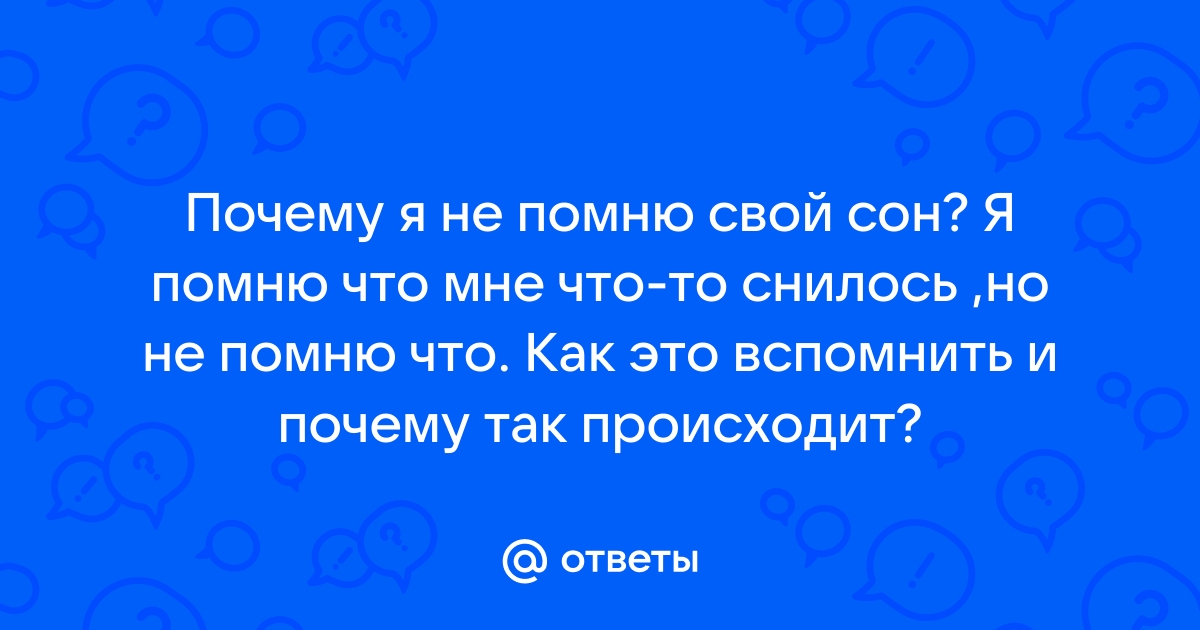 Почему я не помню свой сон? Я помню что мне что-то снилось ,но не помню что. Как это вспомнить и почему так происходит?

@ ответы